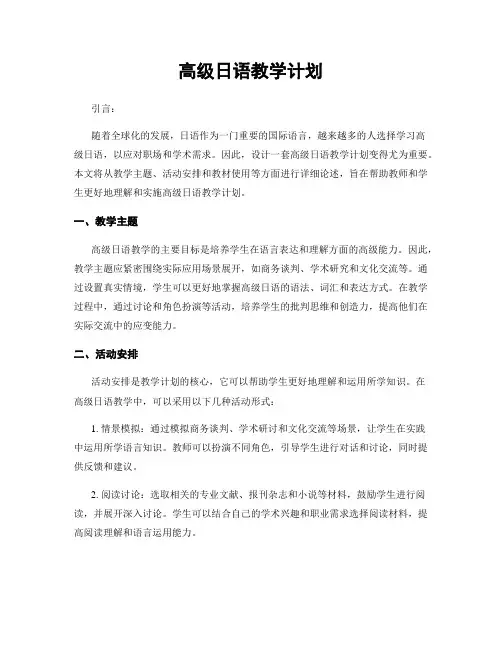 高级日语教学计划

引言：

随着全球化的发展，日语作为一门重要的国际语言，越来越多的人选择学习高级日语，以应对职场和学术需求。因此，设计一套高级日语教学计划变得尤为重要。本文将从教学主题、活动安排和教材使用等方面进行详细论述，旨在帮助教师和学生更好地理解和实施高级日语教学计划。

一、教学主题

高级日语教学的主要目标是培养学生在语言表达和理解方面的高级能力。因此，教学主题应紧密围绕实际应用场景展开，如商务谈判、学术研究和文化交流等。通过设置真实情境，学生可以更好地掌握高级日语的语法、词汇和表达方式。在教学过程中，通过讨论和角色扮演等活动，培养学生的批判思维和创造力，提高他们在实际交流中的应变能力。

二、活动安排

活动安排是教学计划的核心，它可以帮助学生更好地理解和运用所学知识。在高级日语教学中，可以采用以下几种活动形式：

1. 情景模拟：通过模拟商务谈判、学术研讨和文化交流等场景，让学生在实践中运用所学语言知识。教师可以扮演不同角色，引导学生进行对话和讨论，同时提供反馈和建议。

2. 阅读讨论：选取相关的专业文献、报刊杂志和小说等材料，鼓励学生进行阅读，并展开深入讨论。学生可以结合自己的学术兴趣和职业需求选择阅读材料，提高阅读理解和语言运用能力。